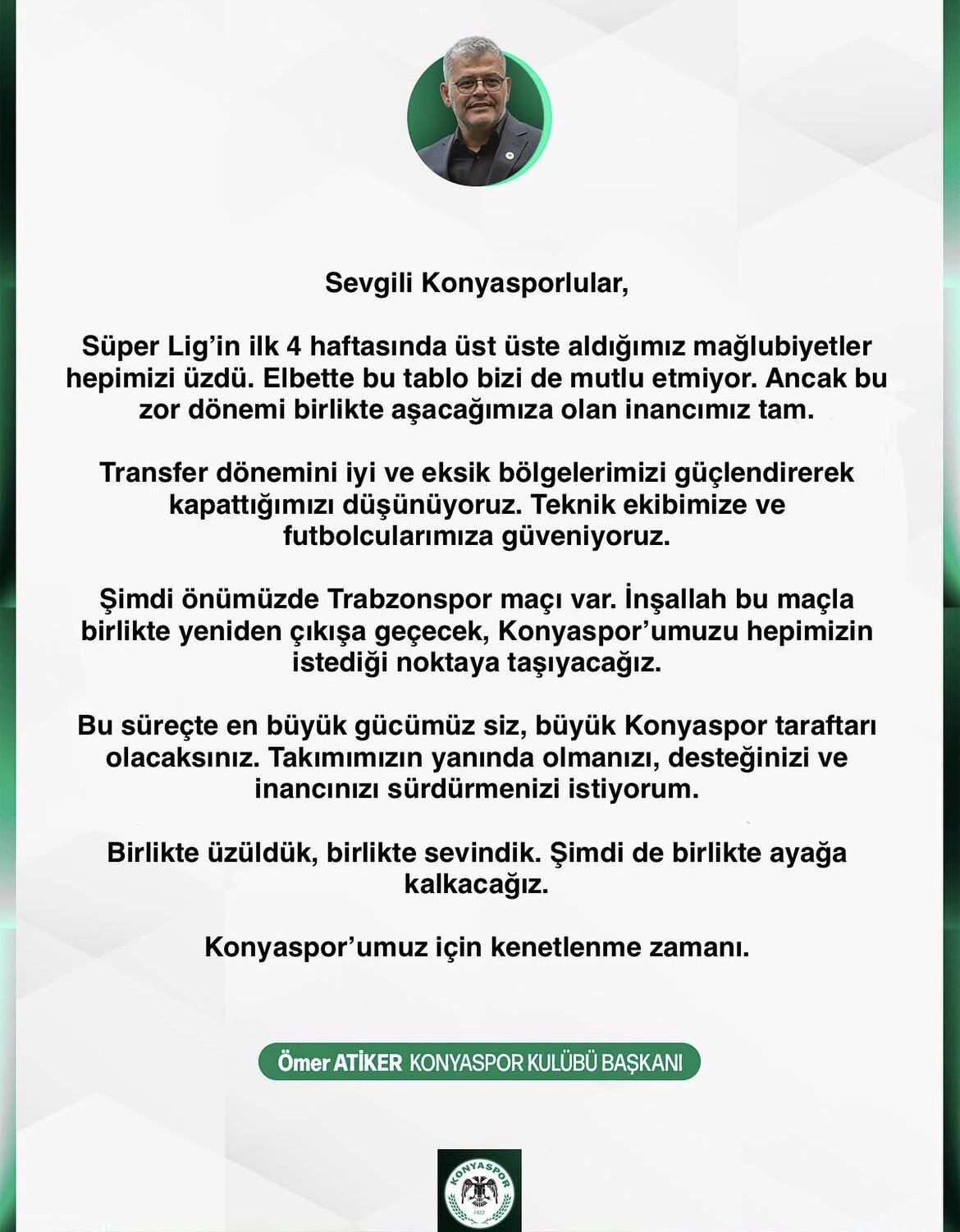 Sevgili Konyasporlular,

Süper Lig'in ilk 4 haftasında üst üste aldığımız mağlubiyetler hepimizi üzdü. Elbette bu tablo bizi de mutlu etmiyor. Ancak bu zor dönemi birlikte aşacağımıza olan inancımız tam.

Transfer dönemini iyi ve eksik bölgelerimizi güçlendirerek kapattığımızı düşünüyoruz. Teknik ekibimize ve futbolcularımıza güveniyoruz.

Şimdi önümüzde Trabzonspor maçı var. İnşallah bu maçla birlikte yeniden çıkışa geçecek, Konyaspor'umuzu hepimizin istediği noktaya taşıyacağız.

Bu süreçte en büyük gücümüz siz, büyük Konyaspor taraftarı olacaksınız. Takımımızın yanında olmanızı, desteğinizi ve inancınızı sürdürmenizi istiyorum.

Birlikte üzüldük, birlikte sevindik. Şimdi de birlikte ayağa kalkacağız.

Konyaspor'umuz için kenetlenme zamanı.

Ömer ATİKER KONYASPOR KULÜBÜ BAŞKANI

KONYASPOR 1922